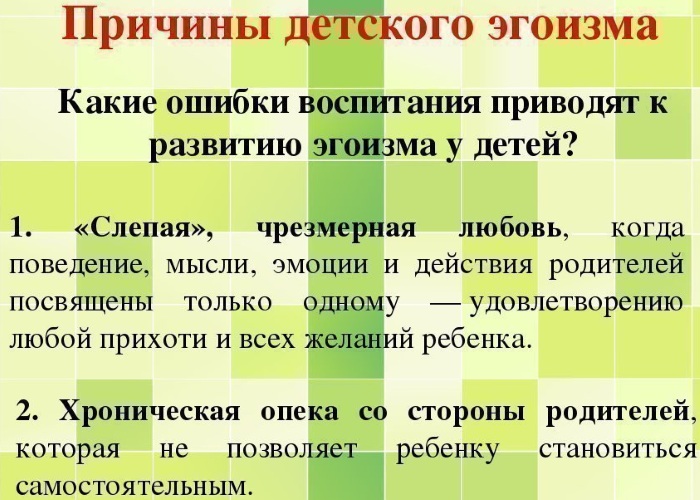 Причины детского эгоизма

Какие ошибки воспитания приводят к развитию эгоизма у детей?

1. «Слепая», чрезмерная любовь, когда поведение, мысли, эмоции и действия родителей посвящены только одному — удовлетворению любой прихоти и всех желаний ребенка.

2. Хроническая опека со стороны родителей, которая не позволяет ребенку становиться самостоятельным.